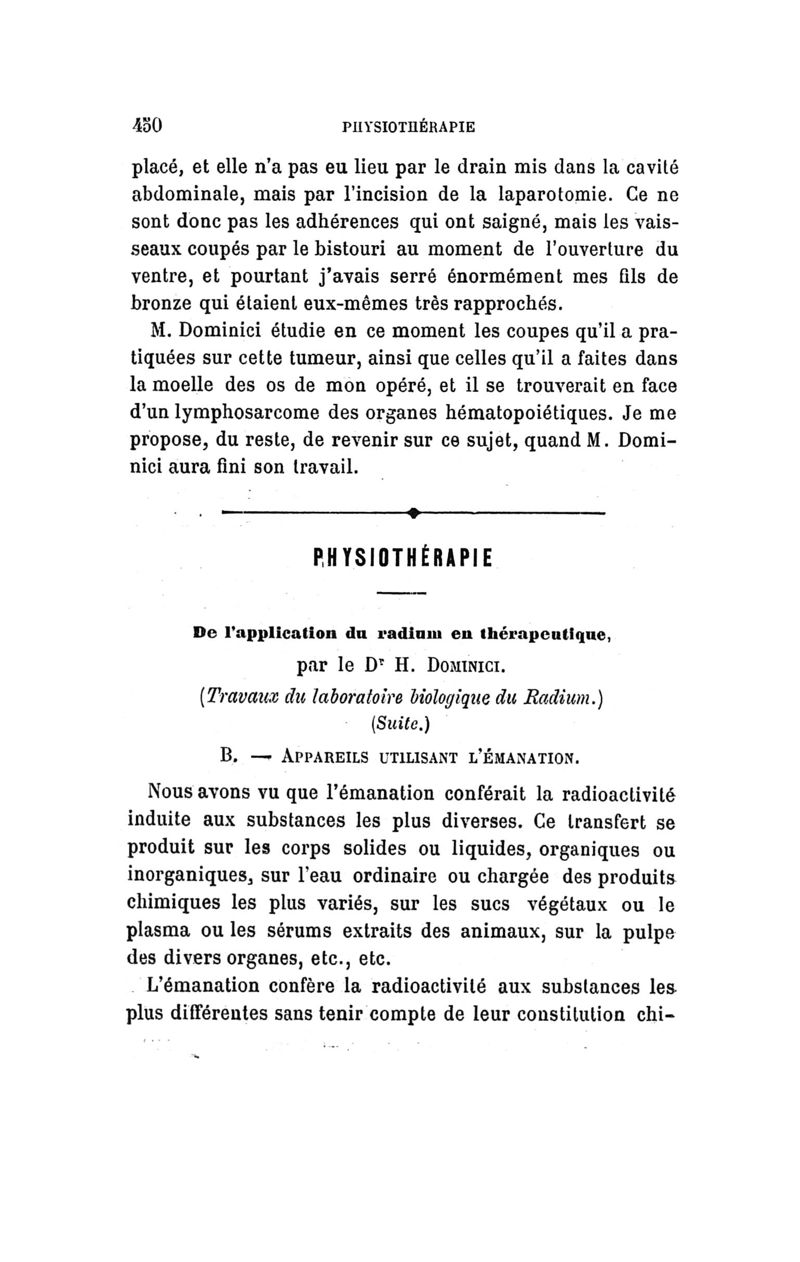 450 PHYSIOTHÉRAPIE

placé, et elle n'a pas eu lieu par le drain mis dans la cavité abdominale, mais par l'incision de la laparotomie. Ce ne sont donc pas les adhérences qui ont saigné, mais les vaisseaux coupés par le bistouri au moment de l'ouverture du ventre, et pourtant j'avais serré énormément mes fils de bronze qui étaient eux-mêmes très rapprochés.

M. Dominici étudie en ce moment les coupes qu'il a pratiquées sur cette tumeur, ainsi que celles qu'il a faites dans la moelle des os de mon opéré, et il se trouverait en face d'un lymphosarcome des organes hématopoiétiques. Je me propose, du reste, de revenir sur ce sujet, quand M. Dominici aura fini son travail.

PHYSIOTHÉRAPIE

De l'application du radium en thérapeutique,

par le Dr H. Dominici.

(Travaux du laboratoire biologique du Radium.)

(Suite.)

B. — Appareils utilisant l'émanation.

Nous avons vu que l'émanation conférait la radioactivité induite aux substances les plus diverses. Ce transfert se produit sur les corps solides ou liquides, organiques ou inorganiques, sur l'eau ordinaire ou chargée des produits chimiques les plus variés, sur les sucs végétaux ou le plasma ou les sérums extraits des animaux, sur la pulpe des divers organes, etc., etc.

L'émanation confère la radioactivité aux substances les plus différentes sans tenir compte de leur constitution chi-